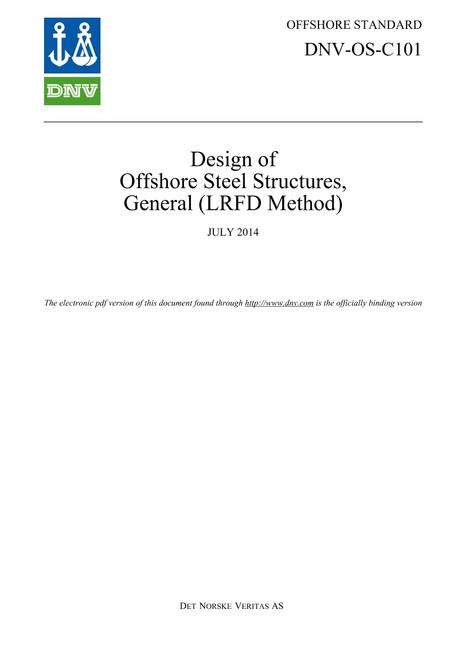 DNV

OFFSHORE STANDARD

DNV-OS-C101

Design of
Offshore Steel Structures,
General (LRFD Method)

JULY 2014

The electronic pdf version of this document found through http://www.dnv.com is the officially binding version

DET NORSKE VERITAS AS